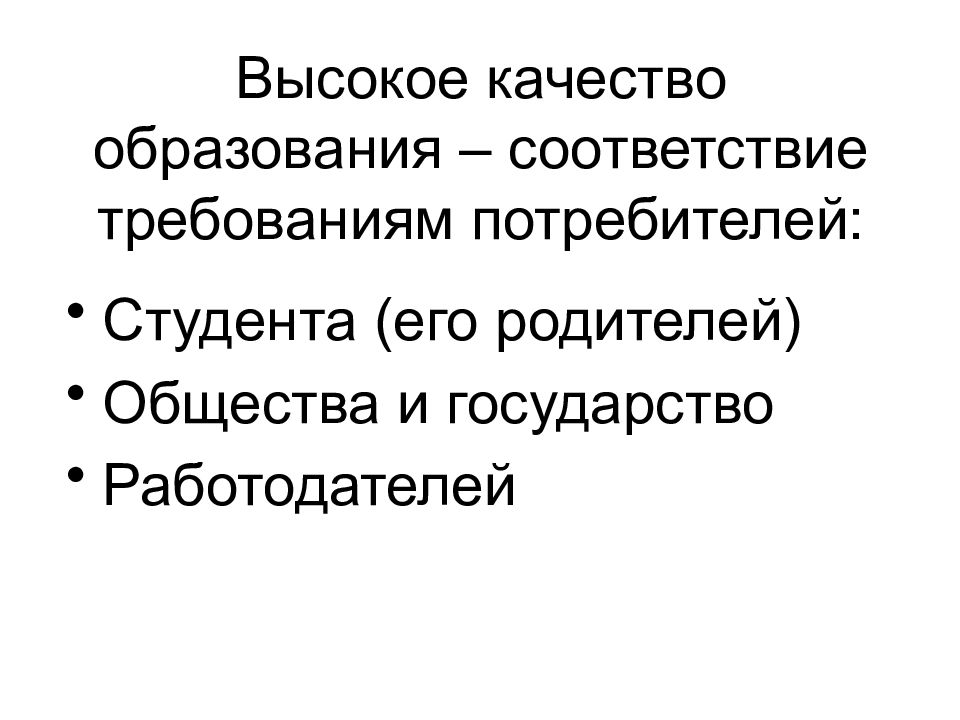 Высокое качество образования – соответствие требованиям потребителей:

• Студента (его родителей)
• Общества и государство
• Работодателей